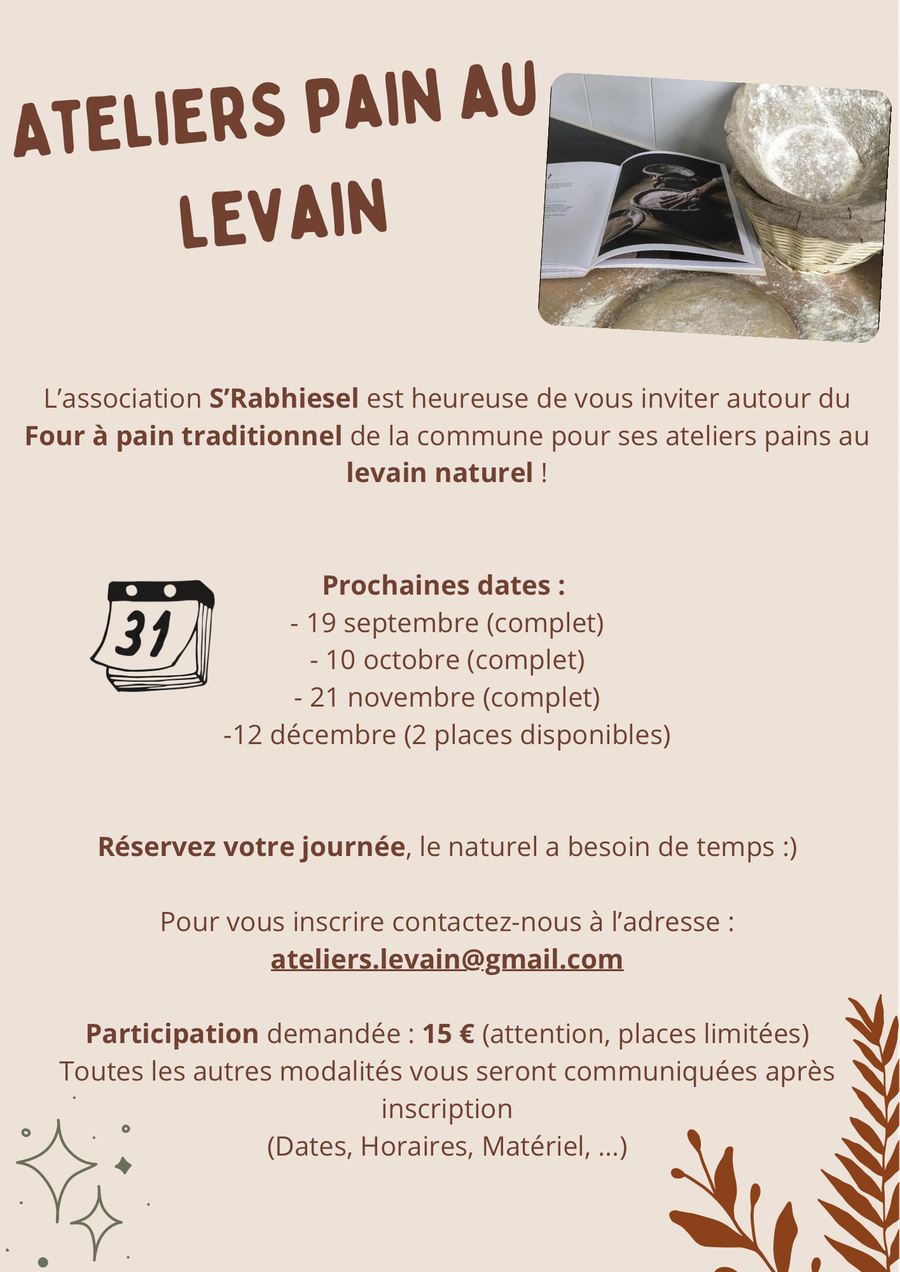 ATELIERS PAIN AU LEVAIN

L'association S'Rabhiesel est heureuse de vous inviter autour du Four à pain traditionnel de la commune pour ses ateliers pains au levain naturel !

31

Prochaines dates :
- 19 septembre (complet)
- 10 octobre (complet)
- 21 novembre (complet)
-12 décembre (2 places disponibles)

Réservez votre journée, le naturel a besoin de temps :)

Pour vous inscrire contactez-nous à l'adresse :
ateliers.levain@gmail.com

Participation demandée : 15 € (attention, places limitées)
Toutes les autres modalités vous seront communiquées après inscription
(Dates, Horaires, Matériel, ...)